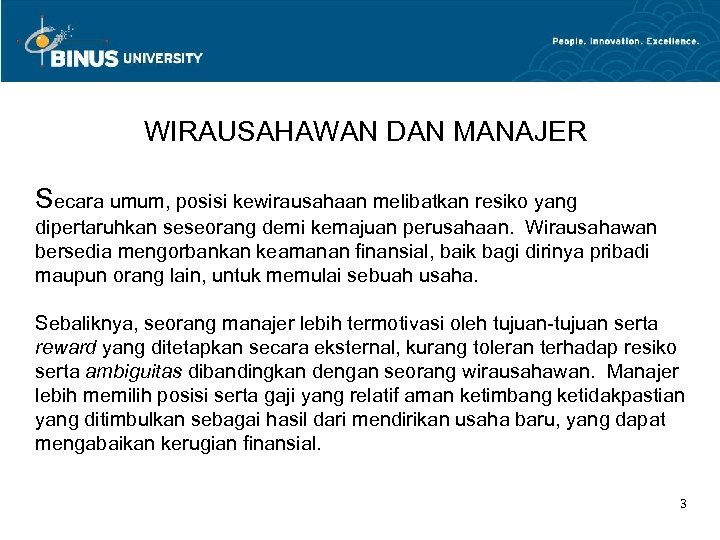 BINUS UNIVERSITY

People. Innovation. Excellence.

WIRAUSAHAWAN DAN MANAJER

Secara umum, posisi kewirausahaan melibatkan resiko yang dipertaruhkan seseorang demi kemajuan perusahaan. Wirausahawan bersedia mengorbankan keamanan finansial, baik bagi dirinya pribadi maupun orang lain, untuk memulai sebuah usaha.

Sebaliknya, seorang manajer lebih termotivasi oleh tujuan-tujuan serta reward yang ditetapkan secara eksternal, kurang toleran terhadap resiko serta ambiguitas dibandingkan dengan seorang wirausahawan. Manajer lebih memilih posisi serta gaji yang relatif aman ketimbang ketidakpastian yang ditimbulkan sebagai hasil dari mendirikan usaha baru, yang dapat mengabaikan kerugian finansial.

3